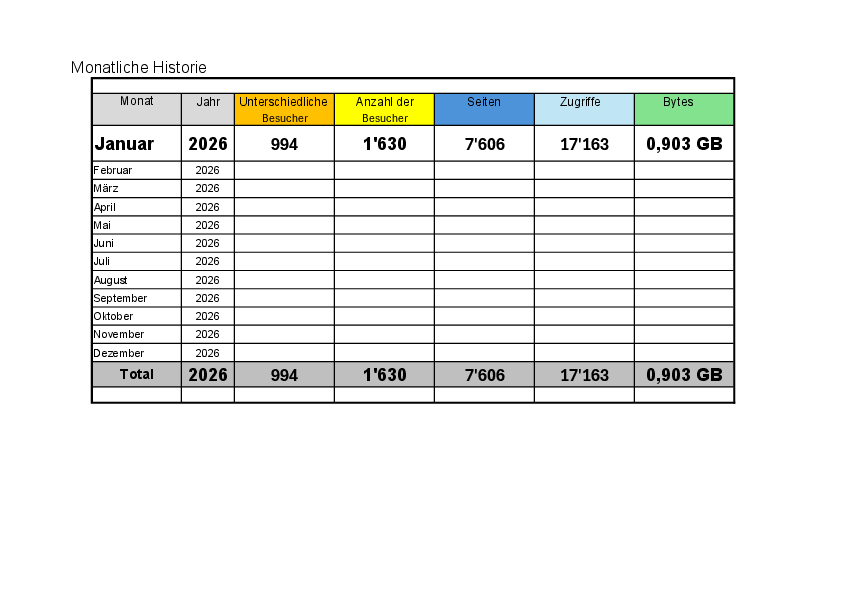 Monatliche Historie

| Monat | Jahr | Unterschiedliche Besucher | Anzahl der Besucher | Seiten | Zugriffe | Bytes |
|---|---|---|---|---|---|---|
| Januar | 2026 | 994 | 1'630 | 7'606 | 17'163 | 0,903 GB |
| Februar | 2026 | | | | | |
| März | 2026 | | | | | |
| April | 2026 | | | | | |
| Mai | 2026 | | | | | |
| Juni | 2026 | | | | | |
| Juli | 2026 | | | | | |
| August | 2026 | | | | | |
| September | 2026 | | | | | |
| Oktober | 2026 | | | | | |
| November | 2026 | | | | | |
| Dezember | 2026 | | | | | |
| Total | 2026 | 994 | 1'630 | 7'606 | 17'163 | 0,903 GB |